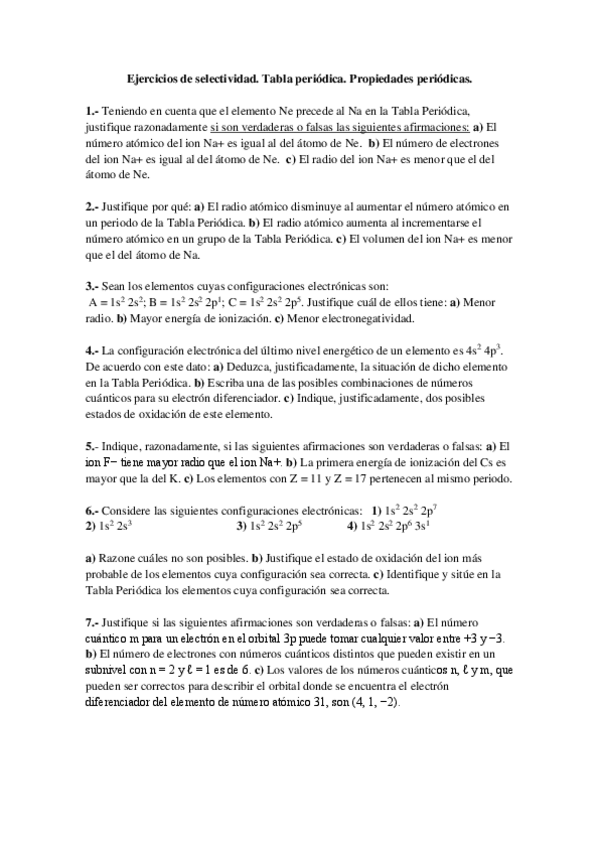 Ejercicios de selectividad. Tabla periódica. Propiedades periódicas.

1.- Teniendo en cuenta que el elemento Ne precede al Na en la Tabla Periódica, justifique razonadamente si son verdaderas o falsas las siguientes afirmaciones: a) El número atómico del ion Na+ es igual al del átomo de Ne. b) El número de electrones del ion Na+ es igual al del átomo de Ne. c) El radio del ion Na+ es menor que el del átomo de Ne.

2.- Justifique por qué: a) El radio atómico disminuye al aumentar el número atómico en un periodo de la Tabla Periódica. b) El radio atómico aumenta al incrementarse el número atómico en un grupo de la Tabla Periódica. c) El volumen del ion Na+ es menor que el del átomo de Na.

3.- Sean los elementos cuyas configuraciones electrónicas son: A = $1s^2 2s^2$; B = $1s^2 2s^2 2p^1$; C = $1s^2 2s^2 2p^5$. Justifique cuál de ellos tiene: a) Menor radio. b) Mayor energía de ionización. c) Menor electronegatividad.

4.- La configuración electrónica del último nivel energético de un elemento es $4s^2 4p^3$. De acuerdo con este dato: a) Deduzca, justificadamente, la situación de dicho elemento en la Tabla Periódica. b) Escriba una de las posibles combinaciones de números cuánticos para su electrón diferenciador. c) Indique, justificadamente, dos posibles estados de oxidación de este elemento.

5.- Indique, razonadamente, si las siguientes afirmaciones son verdaderas o falsas: a) El ion F− tiene mayor radio que el ion Na+. b) La primera energía de ionización del Cs es mayor que la del K. c) Los elementos con Z = 11 y Z = 17 pertenecen al mismo periodo.

6.- Considere las siguientes configuraciones electrónicas: 1) $1s^2 2s^2 2p^7$
2) $1s^2 2s^3$ 3) $1s^2 2s^2 2p^5$ 4) $1s^2 2s^2 2p^6 3s^1$

a) Razone cuáles no son posibles. b) Justifique el estado de oxidación del ion más probable de los elementos cuya configuración sea correcta. c) Identifique y sitúe en la Tabla Periódica los elementos cuya configuración sea correcta.

7.- Justifique si las siguientes afirmaciones son verdaderas o falsas: a) El número cuántico m para un electrón en el orbital 3p puede tomar cualquier valor entre +3 y −3. b) El número de electrones con números cuánticos distintos que pueden existir en un subnivel con n = 2 y ℓ = 1 es de 6. c) Los valores de los números cuánticos n, ℓ y m, que pueden ser correctos para describir el orbital donde se encuentra el electrón diferenciador del elemento de número atómico 31, son (4, 1, −2).